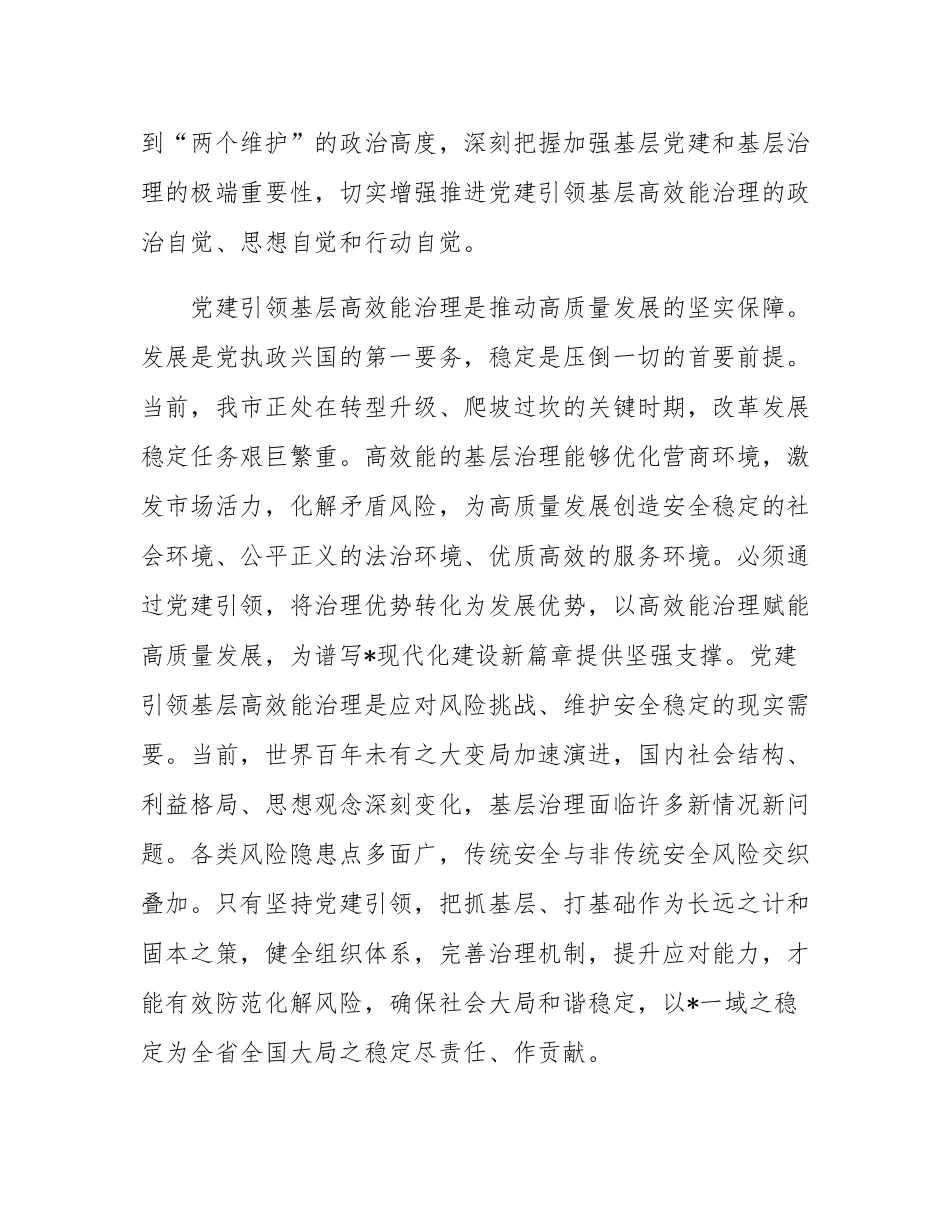 到“两个维护”的政治高度，深刻把握加强基层党建和基层治理的极端重要性，切实增强推进党建引领基层高效能治理的政治自觉、思想自觉和行动自觉。

党建引领基层高效能治理是推动高质量发展的坚实保障。发展是党执政兴国的第一要务，稳定是压倒一切的首要前提。当前，我市正处在转型升级、爬坡过坎的关键时期，改革发展稳定任务艰巨繁重。高效能的基层治理能够优化营商环境，激发市场活力，化解矛盾风险，为高质量发展创造安全稳定的社会环境、公平正义的法治环境、优质高效的服务环境。必须通过党建引领，将治理优势转化为发展优势，以高效能治理赋能高质量发展，为谱写*现代化建设新篇章提供坚强支撑。党建引领基层高效能治理是应对风险挑战、维护安全稳定的现实需要。当前，世界百年未有之大变局加速演进，国内社会结构、利益格局、思想观念深刻变化，基层治理面临许多新情况新问题。各类风险隐患点多面广，传统安全与非传统安全风险交织叠加。只有坚持党建引领，把抓基层、打基础作为长远之计和固本之策，健全组织体系，完善治理机制，提升应对能力，才能有效防范化解风险，确保社会大局和谐稳定，以*一域之稳定为全省全国大局之稳定尽责任、作贡献。